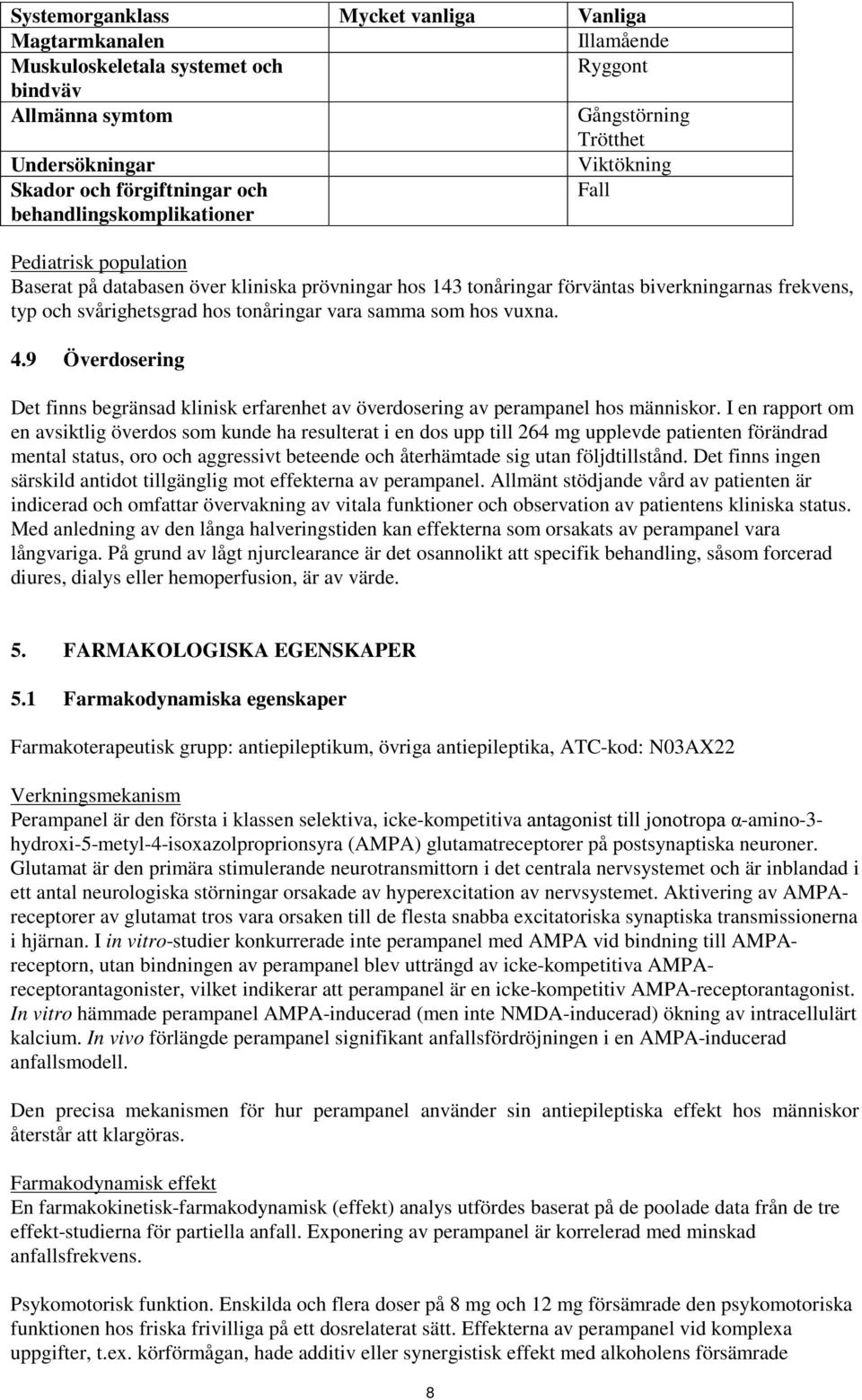 | Systemorganklass | Mycket vanliga | Vanliga |
|---|---|---|
| Magtarmkanalen | | Illamående |
| Muskuloskeletala systemet och bindväv | | Ryggont |
| Allmänna symtom | | Gångstörning Trötthet |
| Undersökningar | | Viktökning |
| Skador och förgiftningar och behandlingskomplikationer | | Fall |

Pediatrisk population
Baserat på databasen över kliniska prövningar hos 143 tonåringar förväntas biverkningarnas frekvens, typ och svårighetsgrad hos tonåringar vara samma som hos vuxna.

4.9 Överdosering

Det finns begränsad klinisk erfarenhet av överdosering av perampanel hos människor. I en rapport om en avsiktlig överdos som kunde ha resulterat i en dos upp till 264 mg upplevde patienten förändrad mental status, oro och aggressivt beteende och återhämtade sig utan följdtillstånd. Det finns ingen särskild antidot tillgänglig mot effekterna av perampanel. Allmänt stödjande vård av patienten är indicerad och omfattar övervakning av vitala funktioner och observation av patientens kliniska status. Med anledning av den långa halveringstiden kan effekterna som orsakats av perampanel vara långvariga. På grund av lågt njurclearance är det osannolikt att specifik behandling, såsom forcerad diures, dialys eller hemoperfusion, är av värde.

5. FARMAKOLOGISKA EGENSKAPER

5.1 Farmakodynamiska egenskaper

Farmakoterapeutisk grupp: antiepileptikum, övriga antiepileptika, ATC-kod: N03AX22

Verkningsmekanism
Perampanel är den första i klassen selektiva, icke-kompetitiva antagonist till jonotropa α-amino-3-hydroxi-5-metyl-4-isoxazolproprionsyra (AMPA) glutamatreceptorer på postsynaptiska neuroner. Glutamat är den primära stimulerande neurotransmittorn i det centrala nervsystemet och är inblandad i ett antal neurologiska störningar orsakade av hyperexcitation av nervsystemet. Aktivering av AMPA-receptorer av glutamat tros vara orsaken till de flesta snabba excitatoriska synaptiska transmissionerna i hjärnan. I in vitro-studier konkurrerade inte perampanel med AMPA vid bindning till AMPA-receptorn, utan bindningen av perampanel blev utträngd av icke-kompetitiva AMPA-receptorantagonister, vilket indikerar att perampanel är en icke-kompetitiv AMPA-receptorantagonist. In vitro hämmade perampanel AMPA-inducerad (men inte NMDA-inducerad) ökning av intracellulärt kalcium. In vivo förlängde perampanel signifikant anfallsfördröjningen i en AMPA-inducerad anfallsmodell.

Den precisa mekanismen för hur perampanel använder sin antiepileptiska effekt hos människor återstår att klargöras.

Farmakodynamisk effekt
En farmakokinetisk-farmakodynamisk (effekt) analys utfördes baserat på de poolade data från de tre effekt-studierna för partiella anfall. Exponering av perampanel är korrelerad med minskad anfallsfrekvens.

Psykomotorisk funktion. Enskilda och flera doser på 8 mg och 12 mg försämrade den psykomotoriska funktionen hos friska frivilliga på ett dosrelaterat sätt. Effekterna av perampanel vid komplexa uppgifter, t.ex. körförmågan, hade additiv eller synergistisk effekt med alkoholens försämrade

8